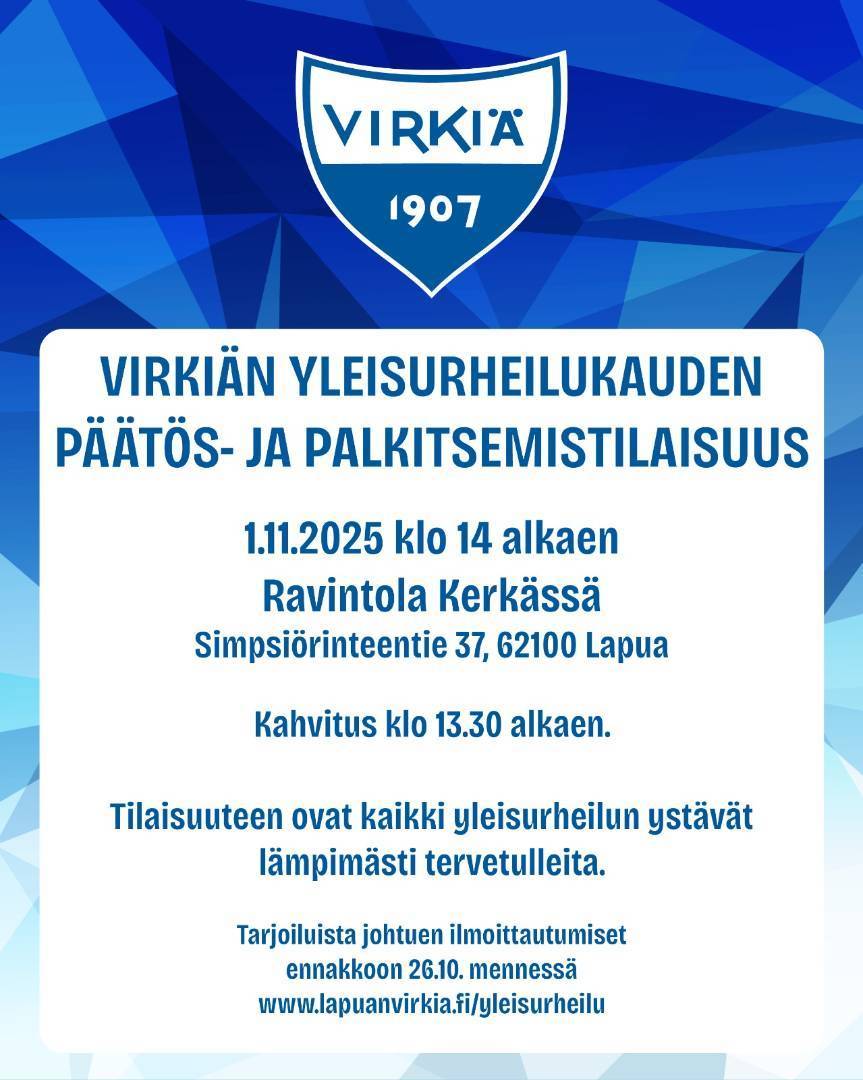 VIRKIÄ
1907

VIRKIÄN YLEISURHEILUKAUDEN PÄÄTÖS- JA PALKITSEMISTILAISUUS

1.11.2025 klo 14 alkaen
Ravintola Kerkässä
Simpsiörinteentie 37, 62100 Lapua

Kahvitus klo 13.30 alkaen.

Tilaisuuteen ovat kaikki yleisurheilun ystävät lämpimästi tervetulleita.

Tarjoiluista johtuen ilmoittautumiset ennakkoon 26.10. mennessä
www.lapuanvirkia.fi/yleisurheilu